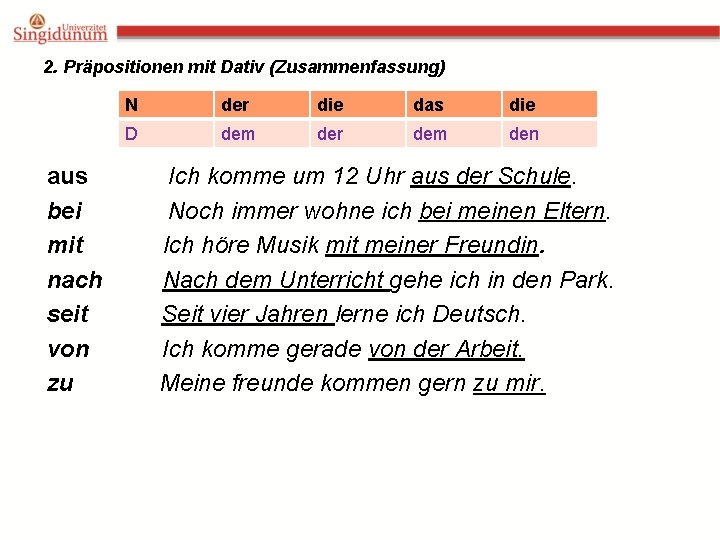 Univerzitet Singidunum

2. Präpositionen mit Dativ (Zusammenfassung)

| N | der | die | das | die |
|---|---|---|---|---|
| D | dem | der | dem | den |

aus Ich komme um 12 Uhr aus der Schule.
bei Noch immer wohne ich bei meinen Eltern.
mit Ich höre Musik mit meiner Freundin.
nach Nach dem Unterricht gehe ich in den Park.
seit Seit vier Jahren lerne ich Deutsch.
von Ich komme gerade von der Arbeit.
zu Meine freunde kommen gern zu mir.